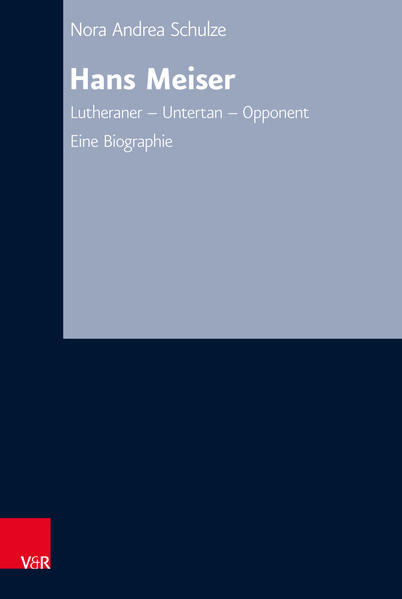 Nora Andrea Schulze

Hans Meiser

Lutheraner – Untertan – Opponent

Eine Biographie

V&R